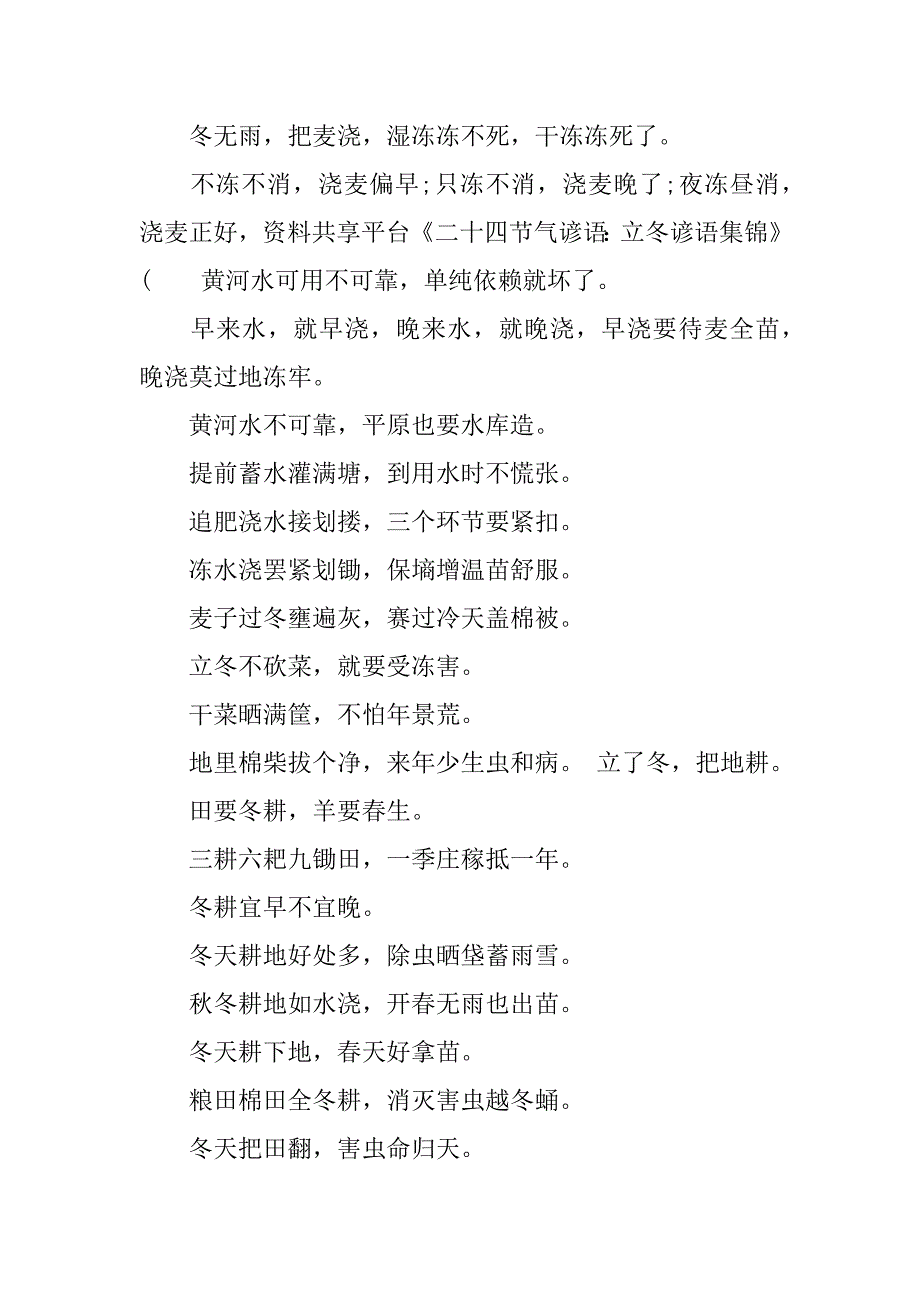 冬无雨，把麦浇，湿冻冻不死，干冻冻死了。

不冻不消，浇麦偏早;只冻不消，浇麦晚了;夜冻昼消，浇麦正好，资料共享平台《二十四节气谚语:立冬谚语集锦》(　黄河水可用不可靠，单纯依赖就坏了。

早来水，就早浇，晚来水，就晚浇，早浇要待麦全苗，晚浇莫过地冻牢。

黄河水不可靠，平原也要水库造。

提前蓄水灌满塘，到用水时不慌张。

追肥浇水接划搂，三个环节要紧扣。

冻水浇罢紧划锄，保墒增温苗舒服。

麦子过冬壅遍灰，赛过冷天盖棉被。

立冬不砍菜，就要受冻害。

干菜晒满筐，不怕年景荒。

地里棉柴拔个净，来年少生虫和病。 立了冬，把地耕。

田要冬耕，羊要春生。

三耕六耙九锄田，一季庄稼抵一年。

冬耕宜早不宜晚。

冬天耕地好处多，除虫晒垡蓄雨雪。

秋冬耕地如水浇，开春无雨也出苗。

冬天耕下地，春天好拿苗。

粮田棉田全冬耕，消灭害虫越冬蛹。

冬天把田翻，害虫命归天。